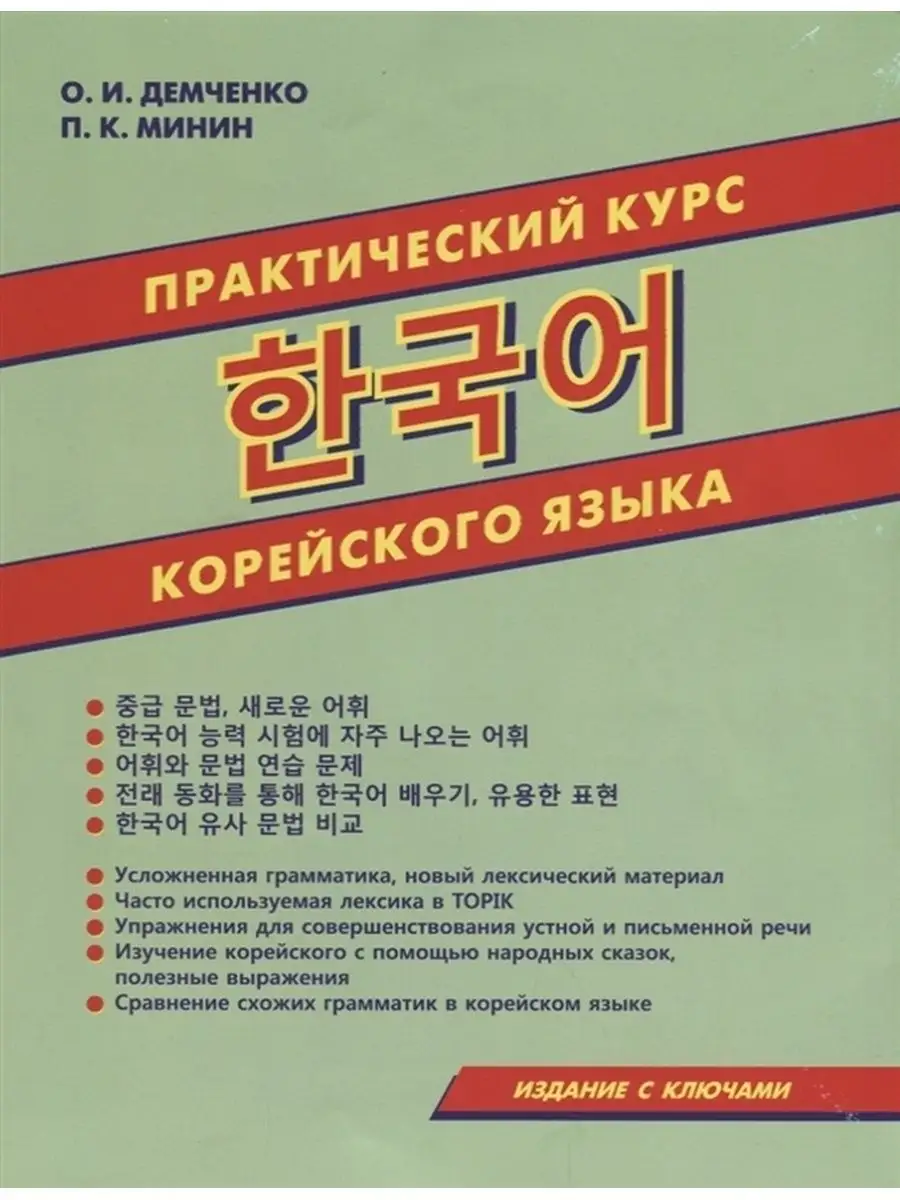 О. И. ДЕМЧЕНКО
П. К. МИНИН

ПРАКТИЧЕСКИЙ КУРС
한국어
КОРЕЙСКОГО ЯЗЫКА

● 중급 문법, 새로운 어휘
● 한국어 능력 시험에 자주 나오는 어휘
● 어휘와 문법 연습 문제
● 전래 동화를 통해 한국어 배우기, 유용한 표현
● 한국어 유사 문법 비교

● Усложненная грамматика, новый лексический материал
● Часто используемая лексика в TOPIK
● Упражнения для совершенствования устной и письменной речи
● Изучение корейского с помощью народных сказок, полезные выражения
● Сравнение схожих грамматик в корейском языке

ИЗДАНИЕ С КЛЮЧАМИ